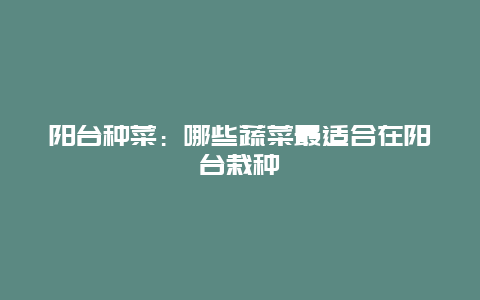 阳台种菜：哪些蔬菜最适合在阳台栽种